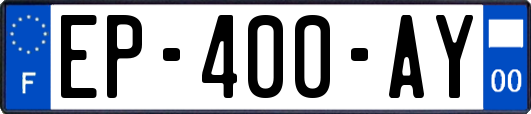 F
EP-400-AY
00